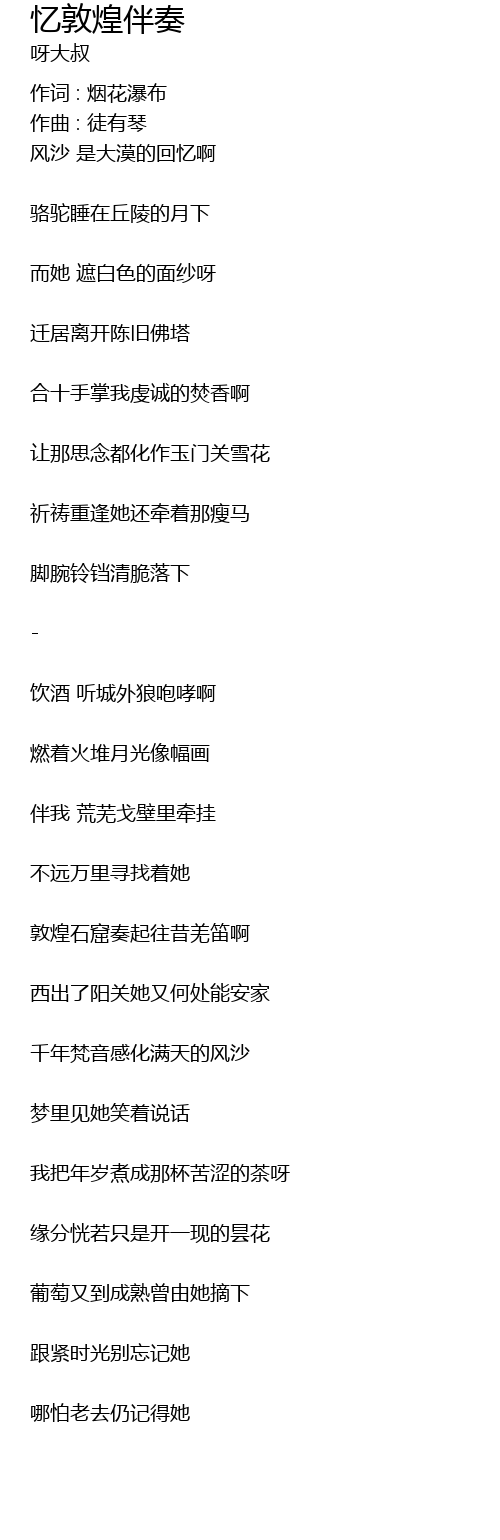 忆敦煌伴奏
呀大叔

作词 : 烟花瀑布
作曲 : 徒有琴
风沙 是大漠的回忆啊

骆驼睡在丘陵的月下

而她 遮白色的面纱呀

迁居离开陈旧佛塔

合十手掌我虔诚的焚香啊

让那思念都化作玉门关雪花

祈祷重逢她还牵着那瘦马

脚腕铃铛清脆落下

-

饮酒 听城外狼咆哮啊

燃着火堆月光像幅画

伴我 荒芜戈壁里牵挂

不远万里寻找着她

敦煌石窟奏起往昔羌笛啊

西出了阳关她又何处能安家

千年梵音感化满天的风沙

梦里见她笑着说话

我把年岁煮成那杯苦涩的茶呀

缘分恍若只是开一现的昙花

葡萄又到成熟曾由她摘下

跟紧时光别忘记她

哪怕老去仍记得她